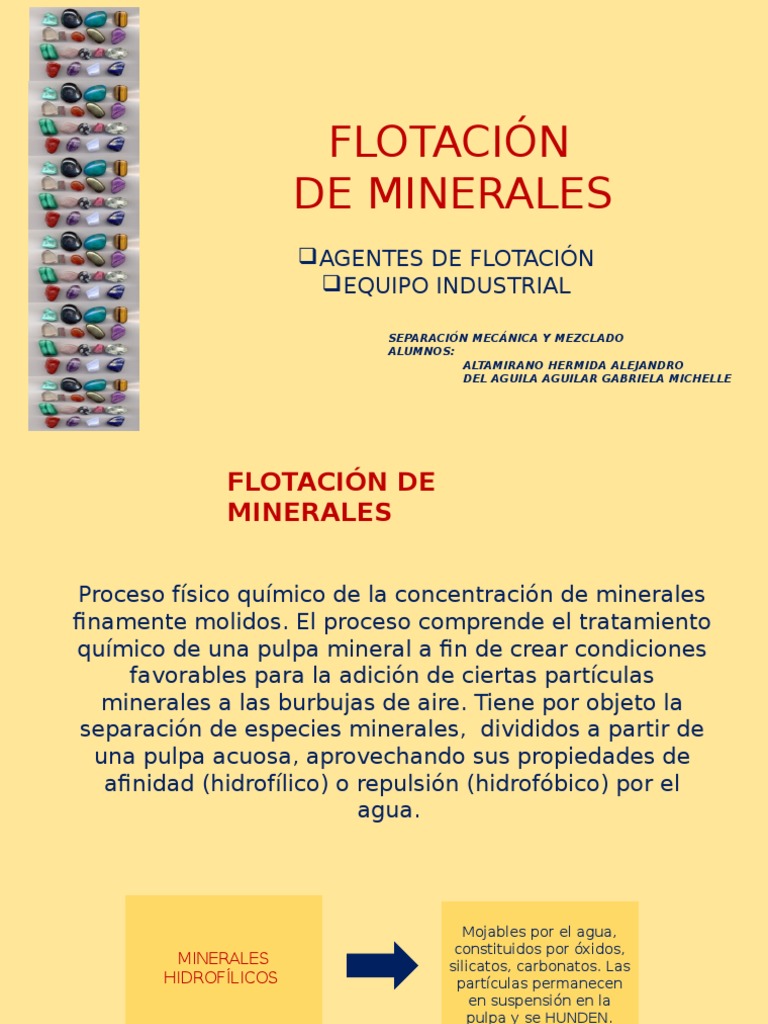 FLOTACIÓN DE MINERALES

❑AGENTES DE FLOTACIÓN
❑EQUIPO INDUSTRIAL

SEPARACIÓN MECÁNICA Y MEZCLADO
ALUMNOS:
ALTAMIRANO HERMIDA ALEJANDRO
DEL AGUILA AGUILAR GABRIELA MICHELLE

FLOTACIÓN DE MINERALES

Proceso físico químico de la concentración de minerales finamente molidos. El proceso comprende el tratamiento químico de una pulpa mineral a fin de crear condiciones favorables para la adición de ciertas partículas minerales a las burbujas de aire. Tiene por objeto la separación de especies minerales, divididos a partir de una pulpa acuosa, aprovechando sus propiedades de afinidad (hidrofílico) o repulsión (hidrofóbico) por el agua.

MINERALES HIDROFÍLICOS

Mojables por el agua, constituidos por óxidos, silicatos, carbonatos. Las partículas permanecen en suspensión en la pulpa y se HUNDEN.